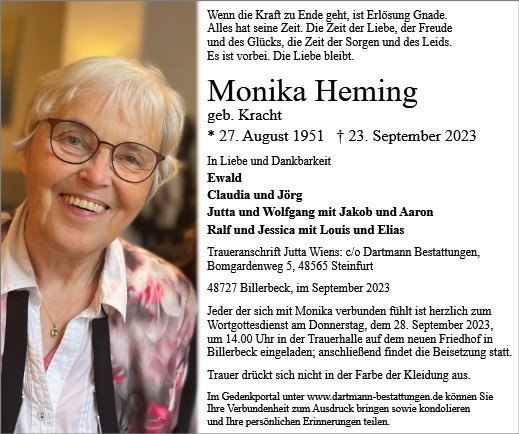 Wenn die Kraft zu Ende geht, ist Erlösung Gnade.
Alles hat seine Zeit. Die Zeit der Liebe, der Freude und des Glücks, die Zeit der Sorgen und des Leids.
Es ist vorbei. Die Liebe bleibt.

Monika Heming
geb. Kracht
* 27. August 1951 † 23. September 2023

In Liebe und Dankbarkeit
Ewald
Claudia und Jörg
Jutta und Wolfgang mit Jakob und Aaron
Ralf und Jessica mit Louis und Elias

Traueranschrift Jutta Wiens: c/o Dartmann Bestattungen, Bomgardenweg 5, 48565 Steinfurt

48727 Billerbeck, im September 2023

Jeder der sich mit Monika verbunden fühlt ist herzlich zum Wortgottesdienst am Donnerstag, dem 28. September 2023, um 14.00 Uhr in der Trauerhalle auf dem neuen Friedhof in Billerbeck eingeladen; anschließend findet die Beisetzung statt.

Trauer drückt sich nicht in der Farbe der Kleidung aus.

Im Gedenkportal unter www.dartmann-bestattungen.de können Sie Ihre Verbundenheit zum Ausdruck bringen sowie kondolieren und Ihre persönlichen Erinnerungen teilen.